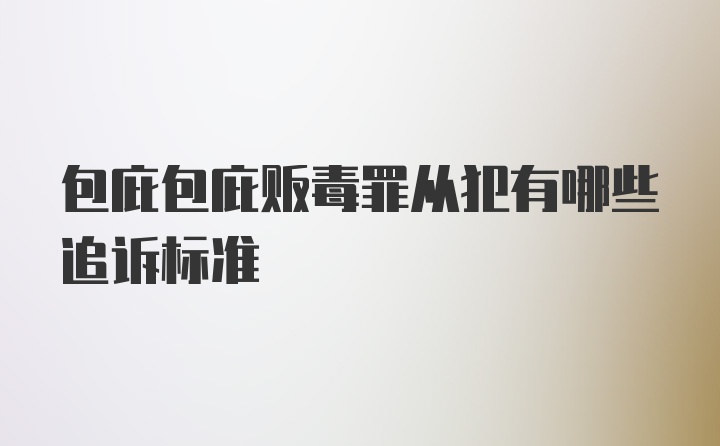 包庇包庇贩毒罪从犯有哪些追诉标准